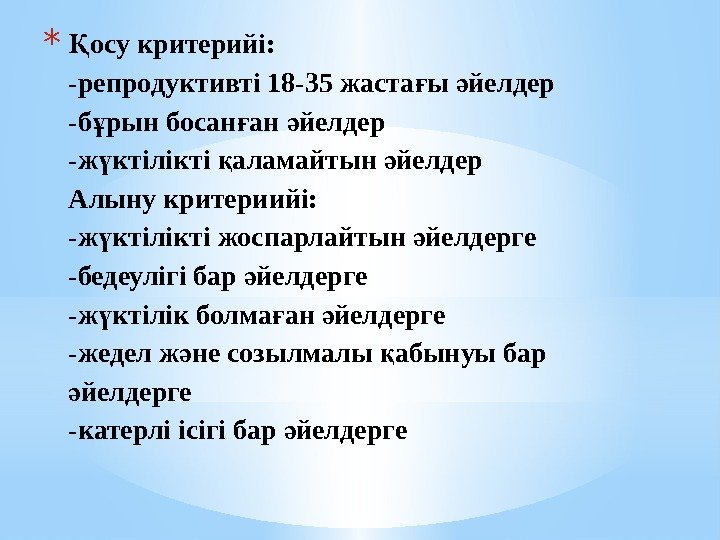 * Қосу критерийі:
-репродуктивті 18-35 жастағы әйелдер
-бұрын босанған әйелдер
-жүктілікті қаламайтын әйелдер
Алыну критериийі:
-жүктілікті жоспарлайтын әйелдерге
-бедеулігі бар әйелдерге
-жүктілік болмаған әйелдерге
-жедел және созылмалы қабынуы бар әйелдерге
-катерлі ісігі бар әйелдерге